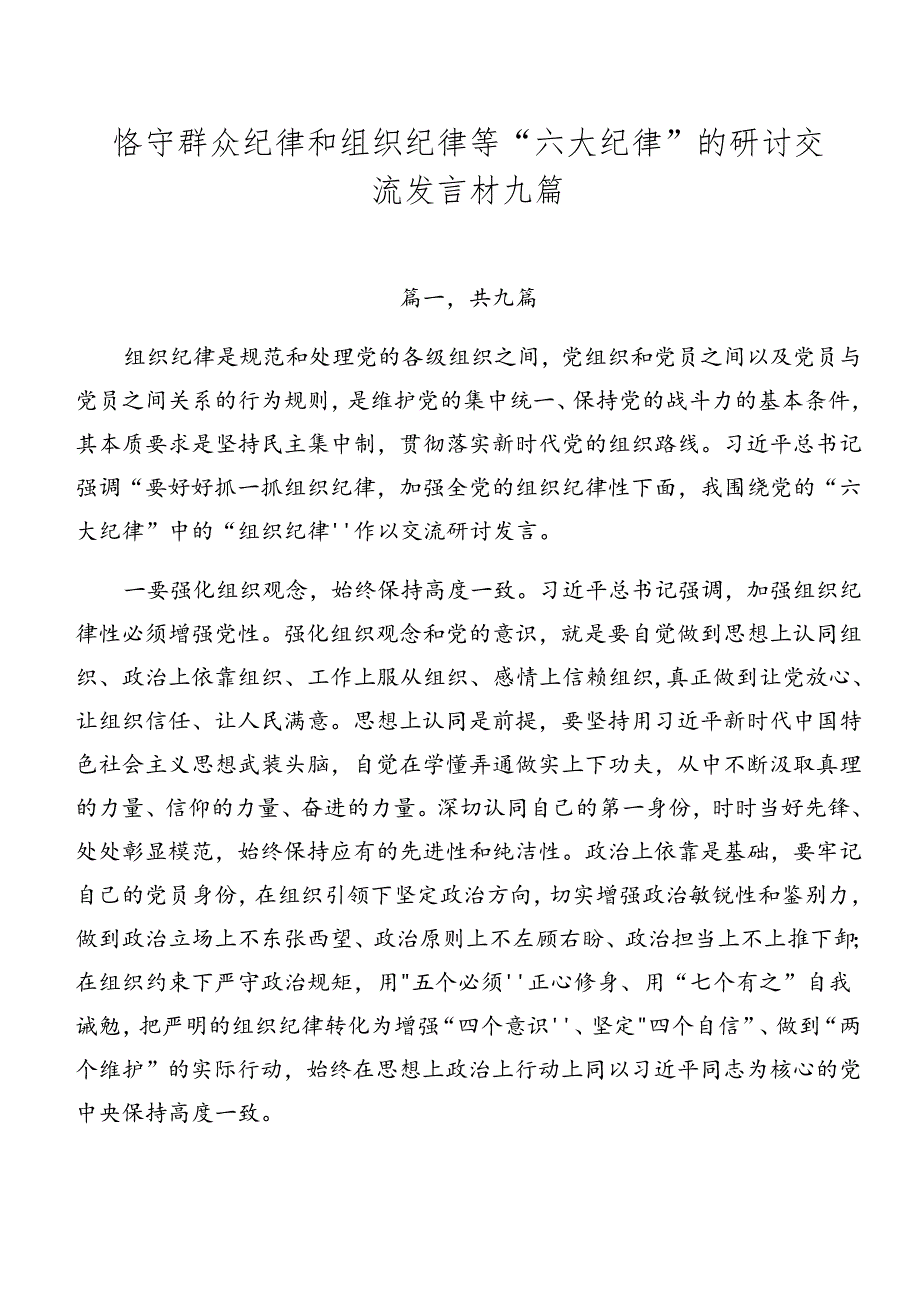 恪守群众纪律和组织纪律等“六大纪律”的研讨交流发言材九篇

篇一，共九篇

组织纪律是规范和处理党的各级组织之间，党组织和党员之间以及党员与党员之间关系的行为规则，是维护党的集中统一、保持党的战斗力的基本条件，其本质要求是坚持民主集中制，贯彻落实新时代党的组织路线。习近平总书记强调“要好好抓一抓组织纪律，加强全党的组织纪律性下面，我围绕党的“六大纪律”中的“组织纪律''作以交流研讨发言。

一要强化组织观念，始终保持高度一致。习近平总书记强调，加强组织纪律性必须增强党性。强化组织观念和党的意识，就是要自觉做到思想上认同组织、政治上依靠组织、工作上服从组织、感情上信赖组织，真正做到让党放心、让组织信任、让人民满意。思想上认同是前提，要坚持用习近平新时代中国特色社会主义思想武装头脑，自觉在学懂弄通做实上下功夫，从中不断汲取真理的力量、信仰的力量、奋进的力量。深切认同自己的第一身份，时时当好先锋、处处彰显模范，始终保持应有的先进性和纯洁性。政治上依靠是基础，要牢记自己的党员身份，在组织引领下坚定政治方向，切实增强政治敏锐性和鉴别力，做到政治立场上不东张西望、政治原则上不左顾右盼、政治担当上不上推下卸;在组织约束下严守政治规矩，用"五个必须''正心修身、用“七个有之”自我诫勉，把严明的组织纪律转化为增强“四个意识''、坚定"四个自信”、做到“两个维护”的实际行动，始终在思想上政治上行动上同以习近平同志为核心的党中央保持高度一致。